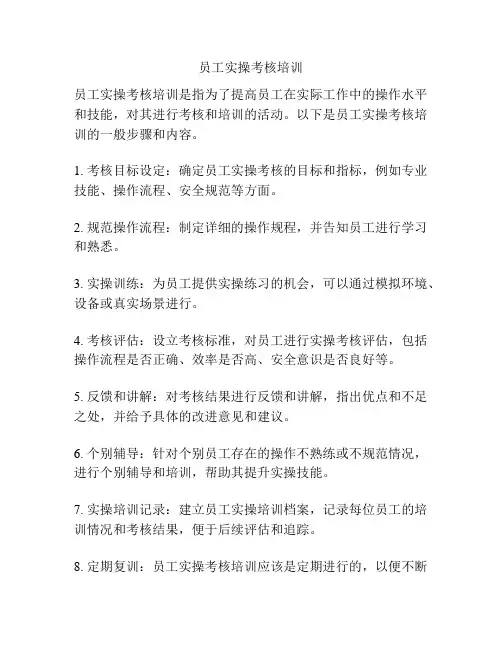 员工实操考核培训

员工实操考核培训是指为了提高员工在实际工作中的操作水平和技能，对其进行考核和培训的活动。以下是员工实操考核培训的一般步骤和内容。

1. 考核目标设定：确定员工实操考核的目标和指标，例如专业技能、操作流程、安全规范等方面。

2. 规范操作流程：制定详细的操作规程，并告知员工进行学习和熟悉。

3. 实操训练：为员工提供实操练习的机会，可以通过模拟环境、设备或真实场景进行。

4. 考核评估：设立考核标准，对员工进行实操考核评估，包括操作流程是否正确、效率是否高、安全意识是否良好等。

5. 反馈和讲解：对考核结果进行反馈和讲解，指出优点和不足之处，并给予具体的改进意见和建议。

6. 个别辅导：针对个别员工存在的操作不熟练或不规范情况，进行个别辅导和培训，帮助其提升实操技能。

7. 实操培训记录：建立员工实操培训档案，记录每位员工的培训情况和考核结果，便于后续评估和追踪。

8. 定期复训：员工实操考核培训应该是定期进行的，以便不断